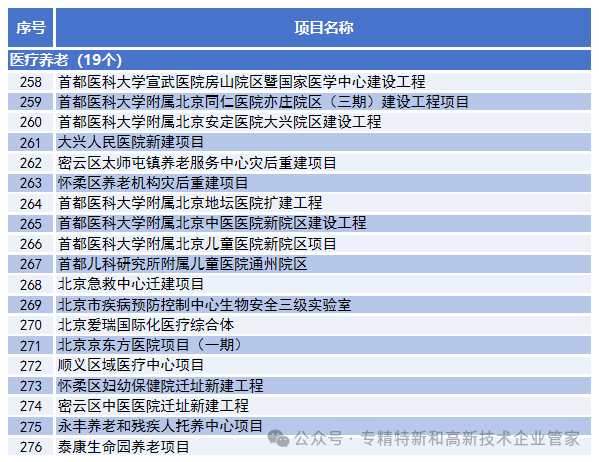 | 序号 | 项目名称 |
|---|---|
| 医疗养老（19个） | |
| 258 | 首都医科大学宣武医院房山院区暨国家医学中心建设工程 |
| 259 | 首都医科大学附属北京同仁医院亦庄院区（三期）建设工程项目 |
| 260 | 首都医科大学附属北京安定医院大兴院区建设工程 |
| 261 | 大兴人民医院新建项目 |
| 262 | 密云区太师屯镇养老服务中心灾后重建项目 |
| 263 | 怀柔区养老机构灾后重建项目 |
| 264 | 首都医科大学附属北京地坛医院扩建工程 |
| 265 | 首都医科大学附属北京中医医院新院区建设工程 |
| 266 | 首都医科大学附属北京儿童医院新院区项目 |
| 267 | 首都儿科研究所附属儿童医院通州院区 |
| 268 | 北京急救中心迁建项目 |
| 269 | 北京市疾病预防控制中心生物安全三级实验室 |
| 270 | 北京爱瑞国际化医疗综合体 |
| 271 | 北京京东方医院项目（一期） |
| 272 | 顺义区域医疗中心项目 |
| 273 | 怀柔区妇幼保健院迁址新建工程 |
| 274 | 密云区中医医院迁址新建工程 |
| 275 | 永丰养老和残疾人托养中心项目 |
| 276 | 泰康生命园养老项目 |

公众号 · 专精特新和高新技术企业管家